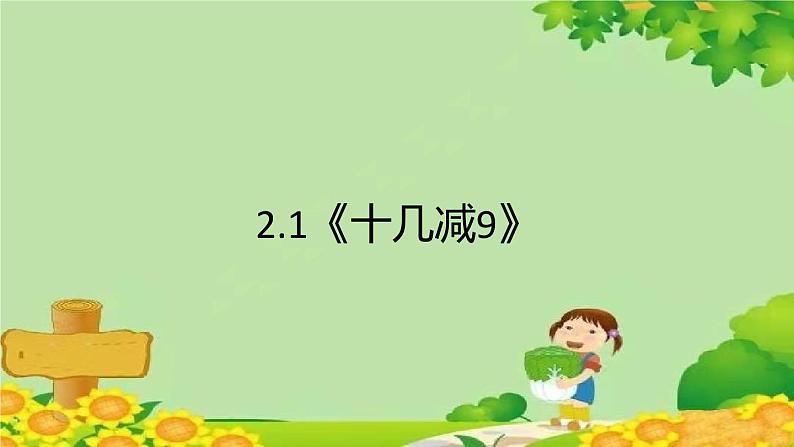 2.1《十几减9》